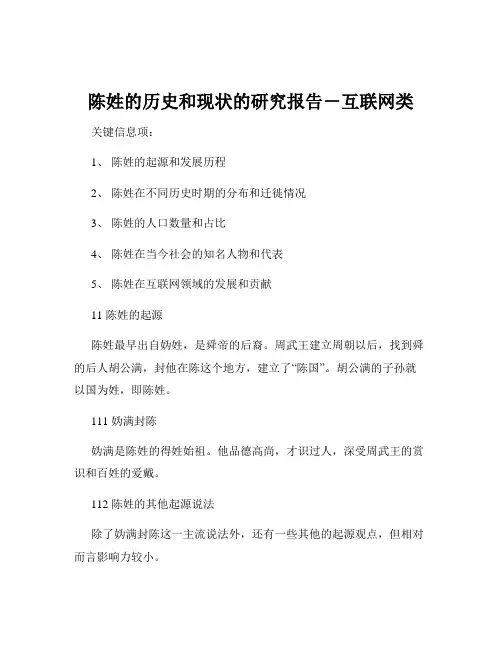 陈姓的历史和现状的研究报告－互联网类

关键信息项：

1、 陈姓的起源和发展历程

2、 陈姓在不同历史时期的分布和迁徙情况

3、 陈姓的人口数量和占比

4、 陈姓在当今社会的知名人物和代表

5、 陈姓在互联网领域的发展和贡献

11 陈姓的起源

陈姓最早出自妫姓，是舜帝的后裔。周武王建立周朝以后，找到舜的后人胡公满，封他在陈这个地方，建立了“陈国”。胡公满的子孙就以国为姓，即陈姓。

111 妫满封陈

妫满是陈姓的得姓始祖。他品德高尚，才识过人，深受周武王的赏识和百姓的爱戴。

112 陈姓的其他起源说法

除了妫满封陈这一主流说法外，还有一些其他的起源观点，但相对而言影响力较小。